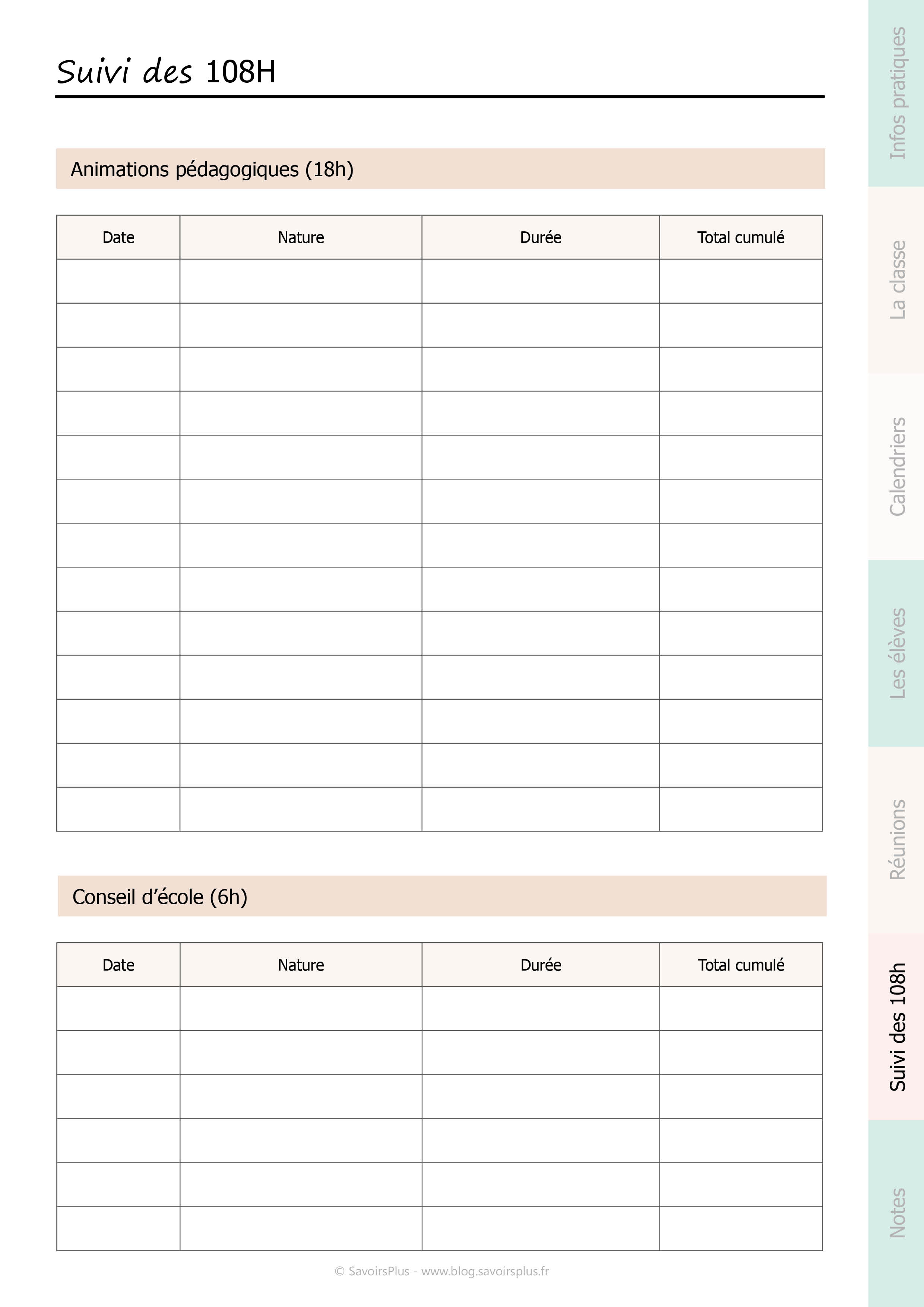 Suivi des 108H

Animations pédagogiques (18h)

| Date | Nature | Durée | Total cumulé |
|---|---|---|---|
| | | | |
| | | | |
| | | | |
| | | | |
| | | | |
| | | | |
| | | | |
| | | | |
| | | | |
| | | | |
| | | | |
| | | | |
| | | | |

Conseil d'école (6h)

| Date | Nature | Durée | Total cumulé |
|---|---|---|---|
| | | | |
| | | | |
| | | | |
| | | | |
| | | | |
| | | | |

© SavoirsPlus - www.blog.savoirsplus.fr

Infos pratiques
La classe
Calendriers
Les élèves
Réunions
Suivi des 108h
Notes